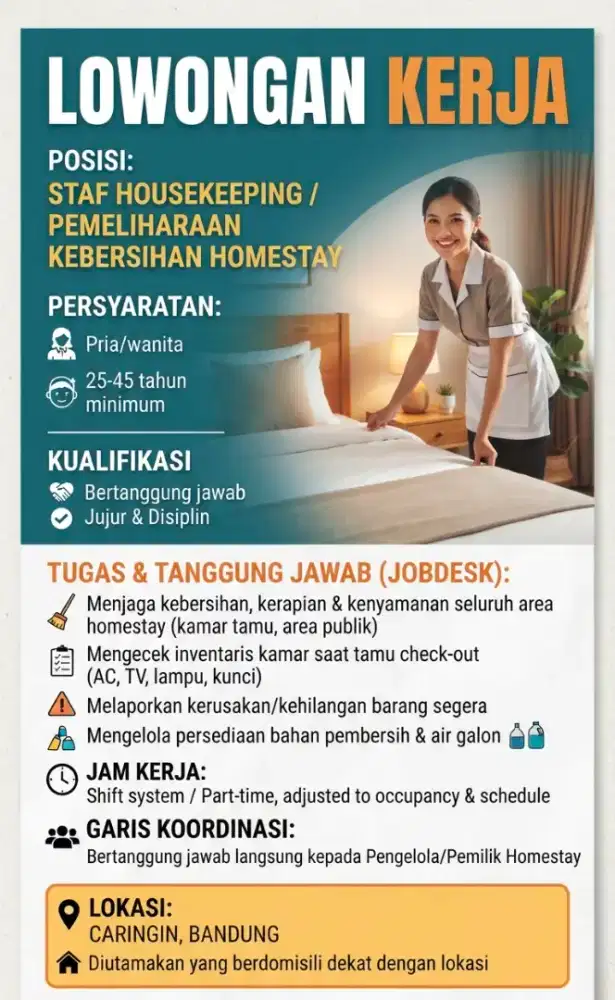 LOWONGAN KERJA

POSISI:
STAF HOUSEKEEPING / PEMELIHARAAN KEBERSIHAN HOMESTAY

PERSYARATAN:
Pria/wanita
25-45 tahun minimum

KUALIFIKASI
Bertanggung jawab
Jujur & Disiplin

TUGAS & TANGGUNG JAWAB (JOBDESK):
Menjaga kebersihan, kerapian & kenyamanan seluruh area homestay (kamar tamu, area publik)
Mengecek inventaris kamar saat tamu check-out (AC, TV, lampu, kunci)
Melaporkan kerusakan/kehilangan barang segera
Mengelola persediaan bahan pembersih & air galon

JAM KERJA:
Shift system / Part-time, adjusted to occupancy & schedule

GARIS KOORDINASI:
Bertanggung jawab langsung kepada Pengelola/Pemilik Homestay

LOKASI:
CARINGIN, BANDUNG
Diutamakan yang berdomisili dekat dengan lokasi